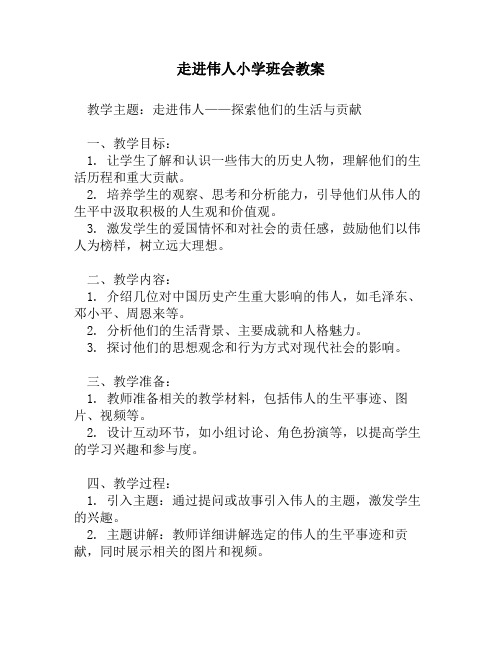 走进伟人小学班会教案

教学主题：走进伟人——探索他们的生活与贡献

一、教学目标：
1. 让学生了解和认识一些伟大的历史人物，理解他们的生活历程和重大贡献。
2. 培养学生的观察、思考和分析能力，引导他们从伟人的生平中汲取积极的人生观和价值观。
3. 激发学生的爱国情怀和对社会的责任感，鼓励他们以伟人为榜样，树立远大理想。

二、教学内容：
1. 介绍几位对中国历史产生重大影响的伟人，如毛泽东、邓小平、周恩来等。
2. 分析他们的生活背景、主要成就和人格魅力。
3. 探讨他们的思想观念和行为方式对现代社会的影响。

三、教学准备：
1. 教师准备相关的教学材料，包括伟人的生平事迹、图片、视频等。
2. 设计互动环节，如小组讨论、角色扮演等，以提高学生的学习兴趣和参与度。

四、教学过程：
1. 引入主题：通过提问或故事引入伟人的主题，激发学生的兴趣。
2. 主题讲解：教师详细讲解选定的伟人的生平事迹和贡献，同时展示相关的图片和视频。